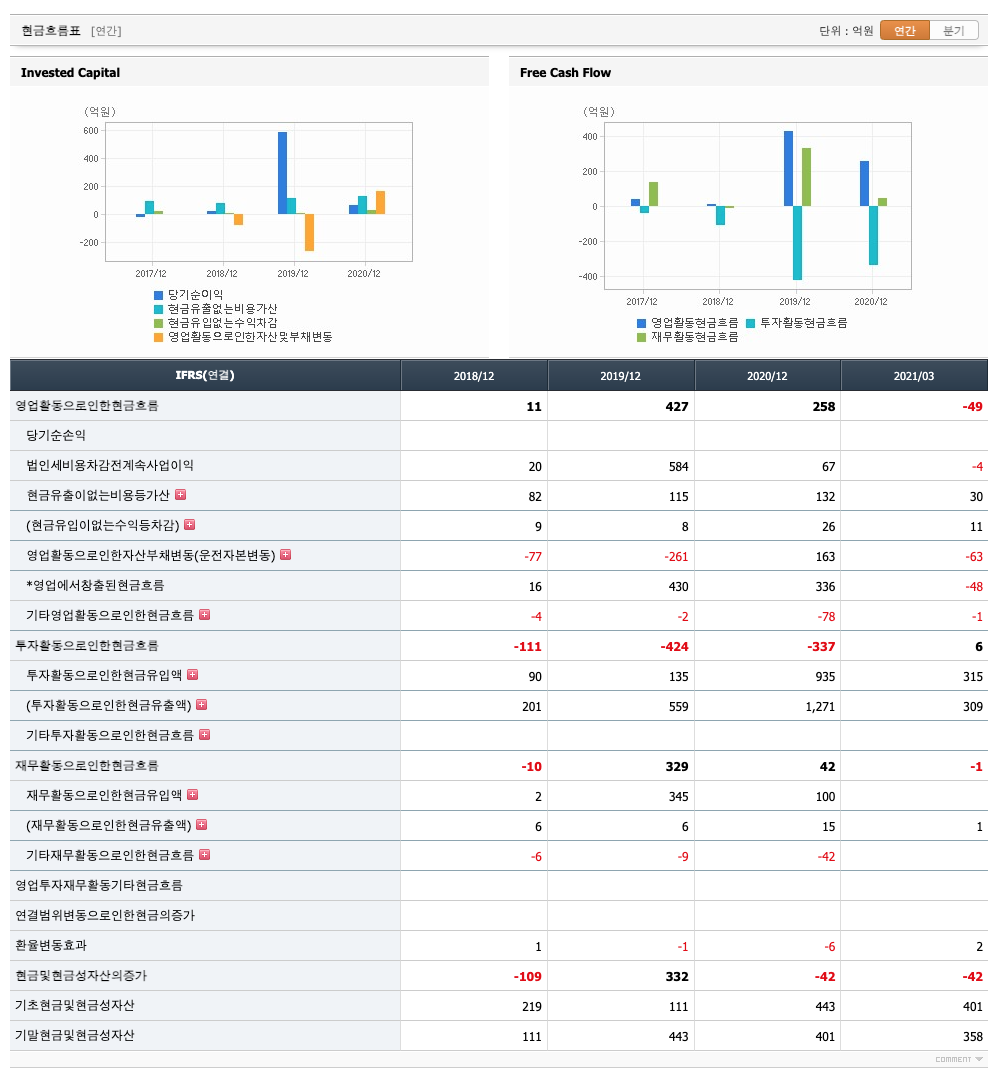 현금흐름표 [연간]

단위 : 억원 연간 분기

Invested Capital

(억원)
600
400
200
0
-200
2017/12 2018/12 2019/12 2020/12

당기순이익
현금유출없는비용가산
현금유입없는수익차감
영업활동으로인한자산및부채변동

Free Cash Flow

(억원)
400
200
0
-200
-400
2017/12 2018/12 2019/12 2020/12

영업활동현금흐름 투자활동현금흐름
재무활동현금흐름

| IFRS(연결) | 2018/12 | 2019/12 | 2020/12 | 2021/03 |
|---|---|---|---|---|
| 영업활동으로인한현금흐름 | 11 | 427 | 258 | -49 |
| 당기순손익 | | | | |
| 법인세비용차감전계속사업이익 | 20 | 584 | 67 | -4 |
| 현금유출이없는비용등가산 | 82 | 115 | 132 | 30 |
| (현금유입이없는수익등차감) | 9 | 8 | 26 | 11 |
| 영업활동으로인한자산부채변동(운전자본변동) | -77 | -261 | 163 | -63 |
| *영업에서창출된현금흐름 | 16 | 430 | 336 | -48 |
| 기타영업활동으로인한현금흐름 | -4 | -2 | -78 | -1 |
| 투자활동으로인한현금흐름 | -111 | -424 | -337 | 6 |
| 투자활동으로인한현금유입액 | 90 | 135 | 935 | 315 |
| (투자활동으로인한현금유출액) | 201 | 559 | 1,271 | 309 |
| 기타투자활동으로인한현금흐름 | | | | |
| 재무활동으로인한현금흐름 | -10 | 329 | 42 | -1 |
| 재무활동으로인한현금유입액 | 2 | 345 | 100 | |
| (재무활동으로인한현금유출액) | 6 | 6 | 15 | 1 |
| 기타재무활동으로인한현금흐름 | -6 | -9 | -42 | |
| 영업투자재무활동기타현금흐름 | | | | |
| 연결범위변동으로인한현금의증가 | | | | |
| 환율변동효과 | 1 | -1 | -6 | 2 |
| 현금및현금성자산의증가 | -109 | 332 | -42 | -42 |
| 기초현금및현금성자산 | 219 | 111 | 443 | 401 |
| 기말현금및현금성자산 | 111 | 443 | 401 | 358 |

COMMENT